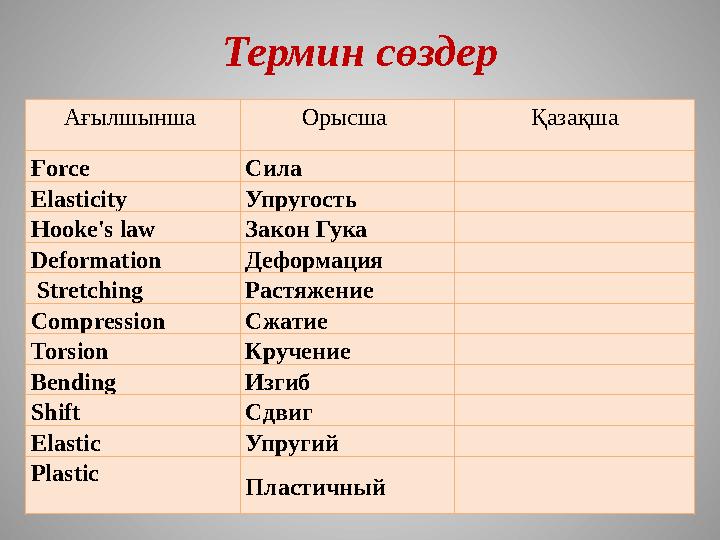 Термин сөздер

| Ағылшынша | Орысша | Қазақша |
|---|---|---|
| Force | Сила | |
| Elasticity | Упругость | |
| Hooke's law | Закон Гука | |
| Deformation | Деформация | |
| Stretching | Растяжение | |
| Compression | Сжатие | |
| Torsion | Кручение | |
| Bending | Изгиб | |
| Shift | Сдвиг | |
| Elastic | Упругий | |
| Plastic | Пластичный | |